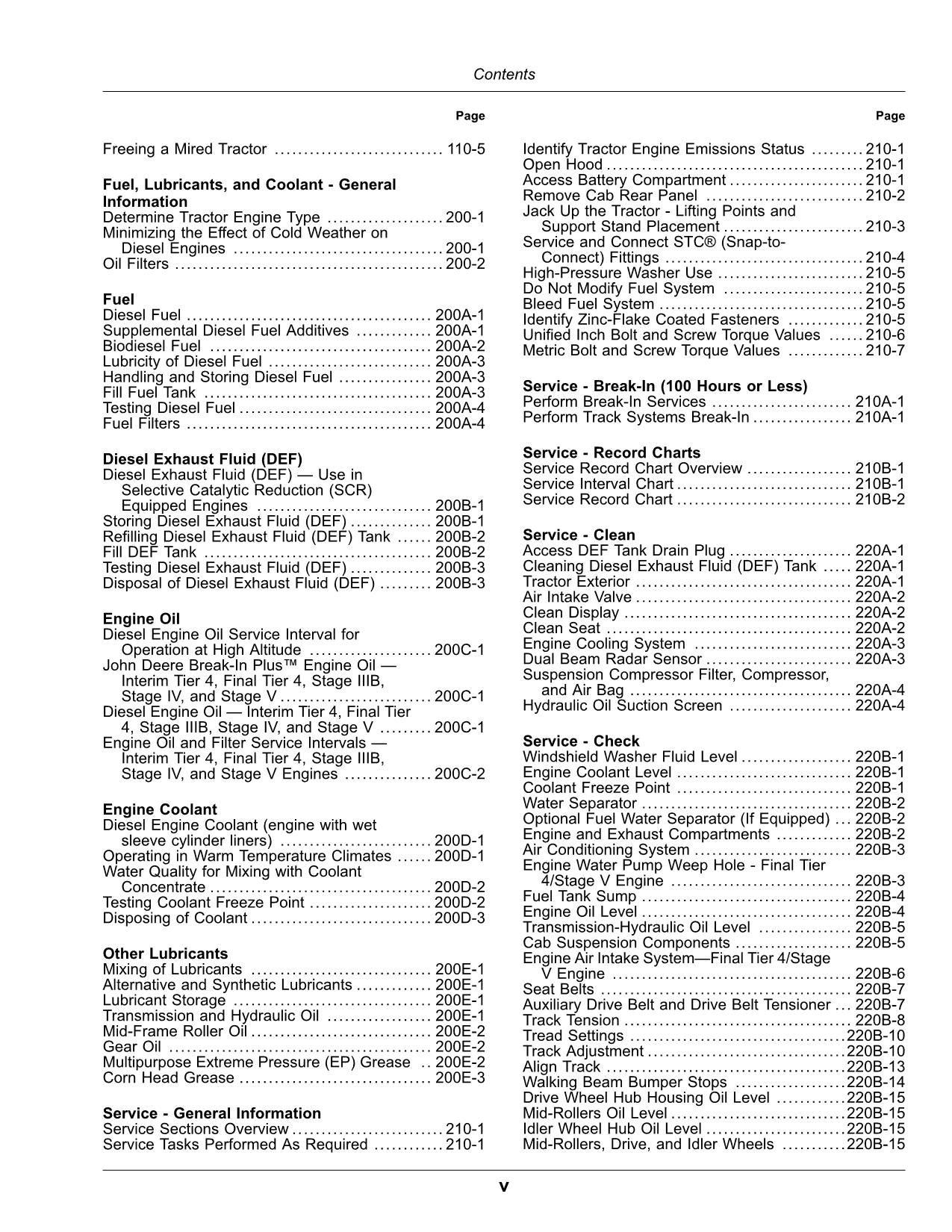 Contents

Page

Freeing a Mired Tractor 110-5

Fuel, Lubricants, and Coolant - General Information
Determine Tractor Engine Type 200-1
Minimizing the Effect of Cold Weather on Diesel Engines 200-1
Oil Filters 200-2

Fuel
Diesel Fuel 200A-1
Supplemental Diesel Fuel Additives 200A-1
Biodiesel Fuel 200A-2
Lubricity of Diesel Fuel 200A-3
Handling and Storing Diesel Fuel 200A-3
Fill Fuel Tank 200A-3
Testing Diesel Fuel 200A-4
Fuel Filters 200A-4

Diesel Exhaust Fluid (DEF)
Diesel Exhaust Fluid (DEF) — Use in Selective Catalytic Reduction (SCR) Equipped Engines 200B-1
Storing Diesel Exhaust Fluid (DEF) 200B-1
Refilling Diesel Exhaust Fluid (DEF) Tank 200B-2
Fill DEF Tank 200B-2
Testing Diesel Exhaust Fluid (DEF) 200B-3
Disposal of Diesel Exhaust Fluid (DEF) 200B-3

Engine Oil
Diesel Engine Oil Service Interval for Operation at High Altitude 200C-1
John Deere Break-In Plus™ Engine Oil — Interim Tier 4, Final Tier 4, Stage IIIB, Stage IV, and Stage V 200C-1
Diesel Engine Oil — Interim Tier 4, Final Tier 4, Stage IIIB, Stage IV, and Stage V 200C-1
Engine Oil and Filter Service Intervals — Interim Tier 4, Final Tier 4, Stage IIIB, Stage IV, and Stage V Engines 200C-2

Engine Coolant
Diesel Engine Coolant (engine with wet sleeve cylinder liners) 200D-1
Operating in Warm Temperature Climates 200D-1
Water Quality for Mixing with Coolant Concentrate 200D-2
Testing Coolant Freeze Point 200D-2
Disposing of Coolant 200D-3

Other Lubricants
Mixing of Lubricants 200E-1
Alternative and Synthetic Lubricants 200E-1
Lubricant Storage 200E-1
Transmission and Hydraulic Oil 200E-1
Mid-Frame Roller Oil 200E-2
Gear Oil 200E-2
Multipurpose Extreme Pressure (EP) Grease 200E-2
Corn Head Grease 200E-3

Service - General Information
Service Sections Overview 210-1
Service Tasks Performed As Required 210-1

Page

Identify Tractor Engine Emissions Status 210-1
Open Hood 210-1
Access Battery Compartment 210-1
Remove Cab Rear Panel 210-2
Jack Up the Tractor - Lifting Points and Support Stand Placement 210-3
Service and Connect STC® (Snap-to-Connect) Fittings 210-4
High-Pressure Washer Use 210-5
Do Not Modify Fuel System 210-5
Bleed Fuel System 210-5
Identify Zinc-Flake Coated Fasteners 210-5
Unified Inch Bolt and Screw Torque Values 210-6
Metric Bolt and Screw Torque Values 210-7

Service - Break-In (100 Hours or Less)
Perform Break-In Services 210A-1
Perform Track Systems Break-In 210A-1

Service - Record Charts
Service Record Chart Overview 210B-1
Service Interval Chart 210B-1
Service Record Chart 210B-2

Service - Clean
Access DEF Tank Drain Plug 220A-1
Cleaning Diesel Exhaust Fluid (DEF) Tank 220A-1
Tractor Exterior 220A-1
Air Intake Valve 220A-2
Clean Display 220A-2
Clean Seat 220A-2
Engine Cooling System 220A-3
Dual Beam Radar Sensor 220A-3
Suspension Compressor Filter, Compressor, and Air Bag 220A-4
Hydraulic Oil Suction Screen 220A-4

Service - Check
Windshield Washer Fluid Level 220B-1
Engine Coolant Level 220B-1
Coolant Freeze Point 220B-1
Water Separator 220B-2
Optional Fuel Water Separator (If Equipped) 220B-2
Engine and Exhaust Compartments 220B-2
Air Conditioning System 220B-3
Engine Water Pump Weep Hole - Final Tier 4/Stage V Engine 220B-3
Fuel Tank Sump 220B-4
Engine Oil Level 220B-4
Transmission-Hydraulic Oil Level 220B-5
Cab Suspension Components 220B-5
Engine Air Intake System—Final Tier 4/Stage V Engine 220B-6
Seat Belts 220B-7
Auxiliary Drive Belt and Drive Belt Tensioner 220B-7
Track Tension 220B-8
Tread Settings 220B-10
Track Adjustment 220B-10
Align Track 220B-13
Walking Beam Bumper Stops 220B-14
Drive Wheel Hub Housing Oil Level 220B-15
Mid-Rollers Oil Level 220B-15
Idler Wheel Hub Oil Level 220B-15
Mid-Rollers, Drive, and Idler Wheels 220B-15

v